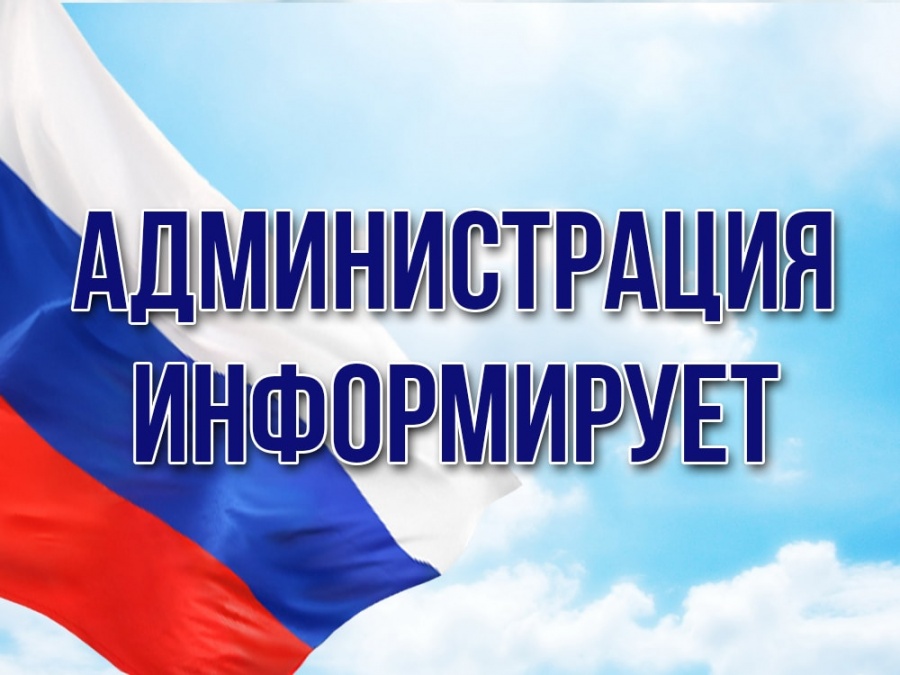 АДМИНИСТРАЦИЯ
ИНФОРМИРУЕТ